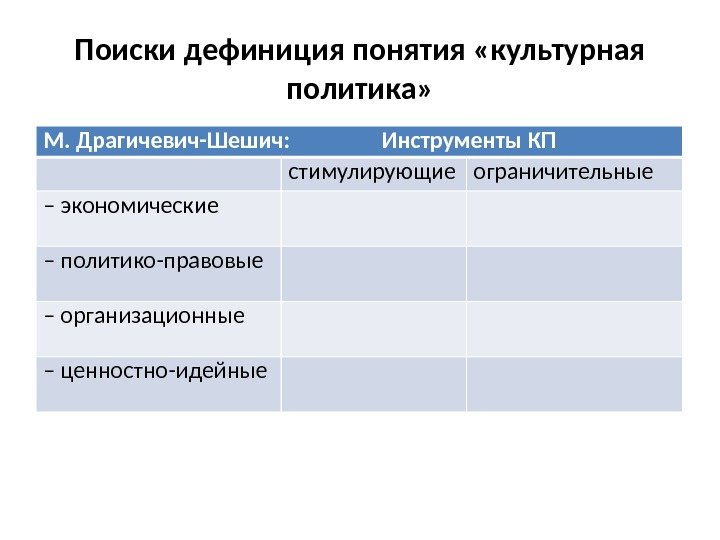 Поиски дефиниция понятия «культурная политика»

| М. Драгичевич-Шешич: | Инструменты КП | |
|---|---|---|
| | стимулирующие | ограничительные |
| – экономические | | |
| – политико-правовые | | |
| – организационные | | |
| – ценностно-идейные | | |